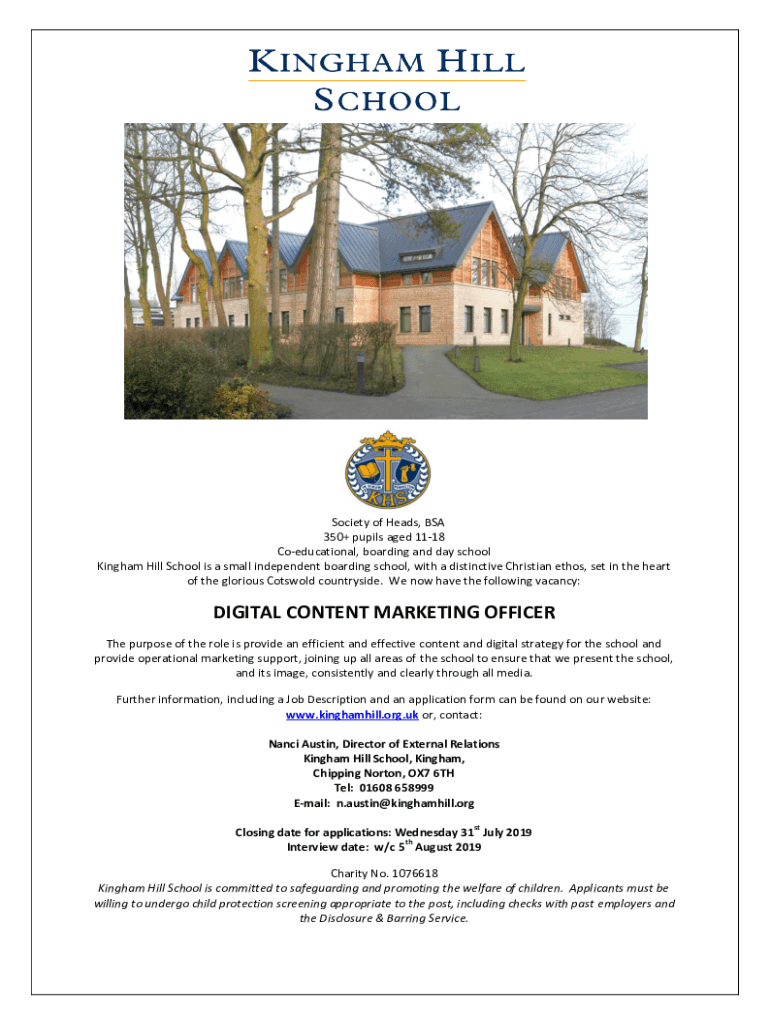 KINGHAM HILL SCHOOL

KHS

Society of Heads, BSA
350+ pupils aged 11-18
Co-educational, boarding and day school
Kingham Hill School is a small independent boarding school, with a distinctive Christian ethos, set in the heart of the glorious Cotswold countryside. We now have the following vacancy:

DIGITAL CONTENT MARKETING OFFICER

The purpose of the role is provide an efficient and effective content and digital strategy for the school and provide operational marketing support, joining up all areas of the school to ensure that we present the school, and its image, consistently and clearly through all media.

Further information, including a Job Description and an application form can be found on our website: www.kinghamhill.org.uk or, contact:

Nanci Austin, Director of External Relations
Kingham Hill School, Kingham,
Chipping Norton, OX7 6TH
Tel: 01608 658999
E-mail: n.austin@kinghamhill.org

Closing date for applications: Wednesday 31$^{st}$ July 2019
Interview date: w/c 5$^{th}$ August 2019

Charity No. 1076618
Kingham Hill School is committed to safeguarding and promoting the welfare of children. Applicants must be willing to undergo child protection screening appropriate to the post, including checks with past employers and the Disclosure & Barring Service.